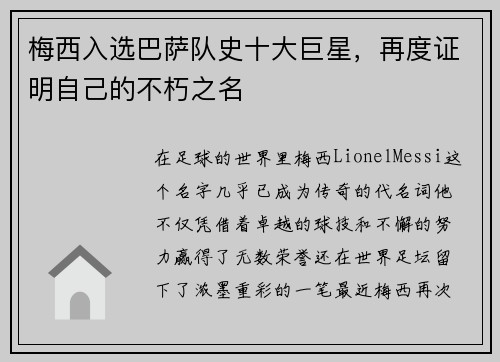 梅西入选巴萨队史十大巨星，再度证明自己的不朽之名

在足球的世界里梅西LionelMessi这个名字几乎已成为传奇的代名词他不仅凭借着卓越的球技和不懈的努力赢得了无数荣誉还在世界足坛留下了浓墨重彩的一笔最近梅西再次